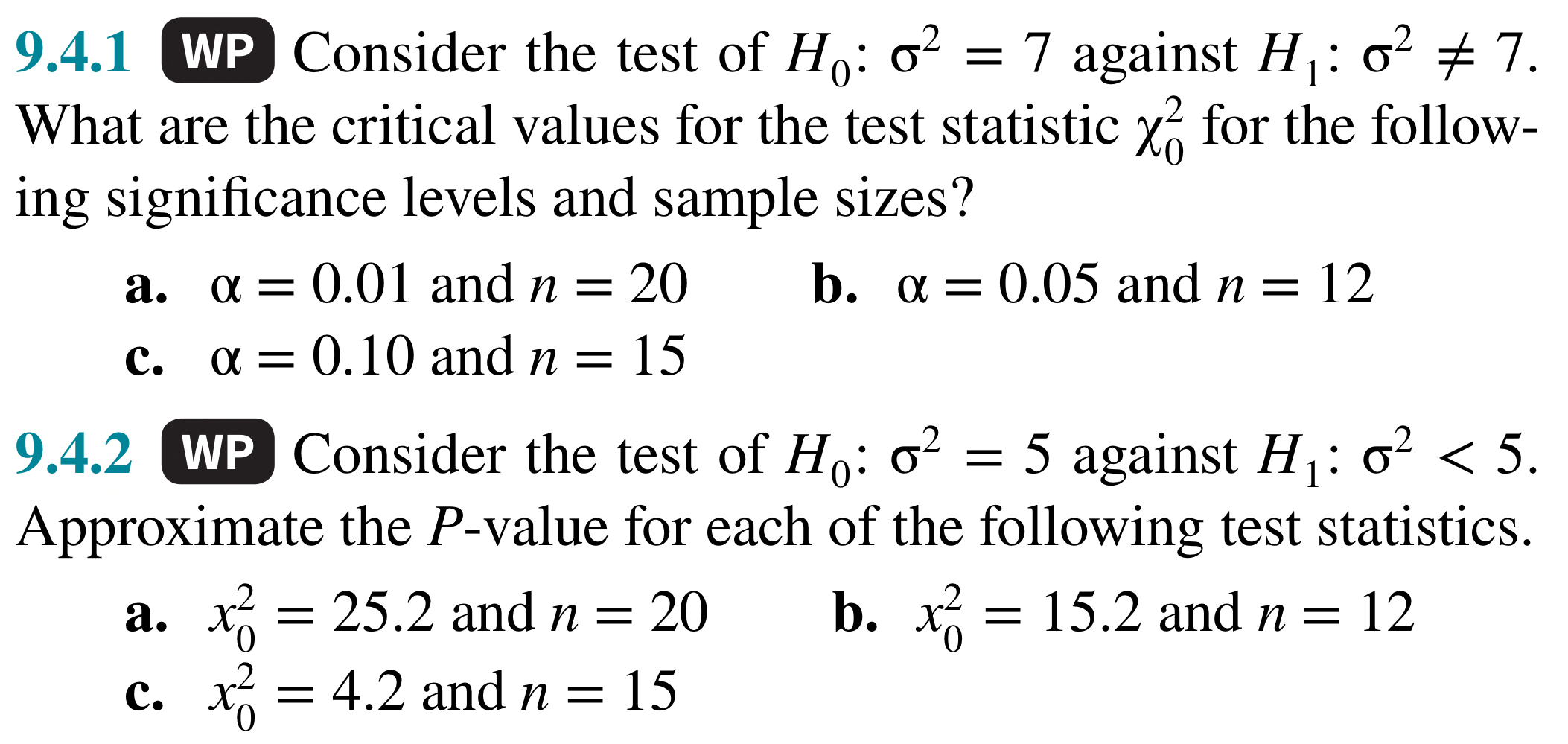 9.4.1 WP Consider the test of $H_0$: $\sigma^2 = 7$ against $H_1$: $\sigma^2 \neq 7$. What are the critical values for the test statistic $\chi_0^2$ for the following significance levels and sample sizes?

a. $\alpha = 0.01$ and $n = 20$  b. $\alpha = 0.05$ and $n = 12$
c. $\alpha = 0.10$ and $n = 15$

9.4.2 WP Consider the test of $H_0$: $\sigma^2 = 5$ against $H_1$: $\sigma^2 < 5$. Approximate the P-value for each of the following test statistics.

a. $x_0^2 = 25.2$ and $n = 20$  b. $x_0^2 = 15.2$ and $n = 12$
c. $x_0^2 = 4.2$ and $n = 15$